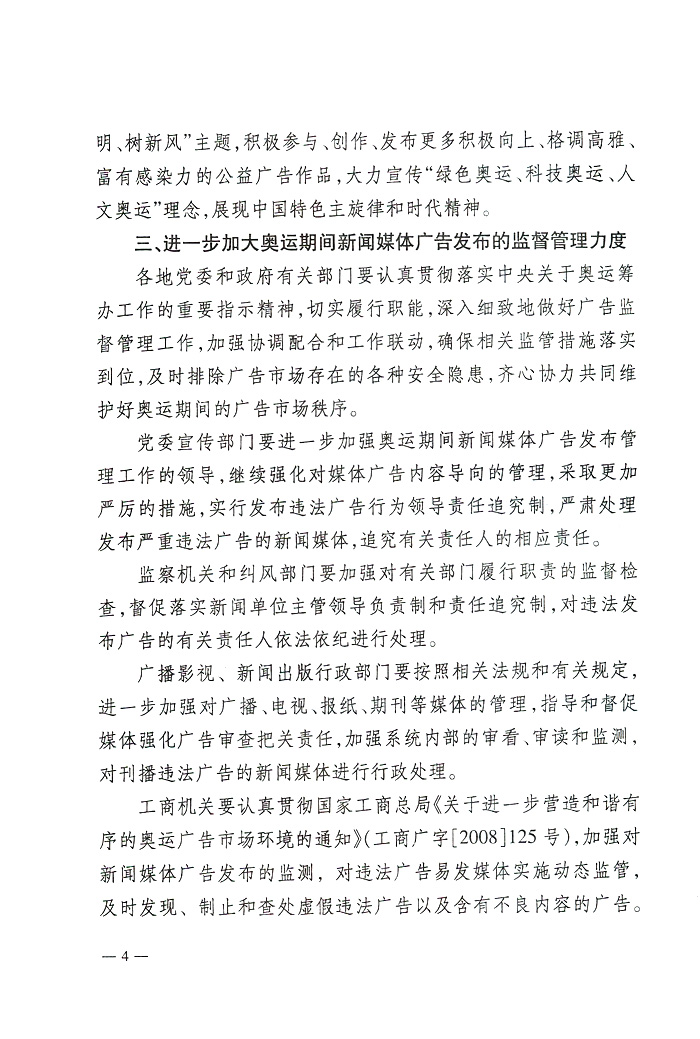 明、树新风”主题，积极参与、创作、发布更多积极向上、格调高雅、富有感染力的公益广告作品，大力宣传“绿色奥运、科技奥运、人文奥运”理念，展现中国特色主旋律和时代精神。

三、进一步加大奥运期间新闻媒体广告发布的监督管理力度

各地党委和政府有关部门要认真贯彻落实中央关于奥运筹办工作的重要指示精神，切实履行职能，深入细致地做好广告监督管理工作，加强协调配合和工作联动，确保相关监管措施落实到位，及时排除广告市场存在的各种安全隐患，齐心协力共同维护好奥运期间的广告市场秩序。

党委宣传部门要进一步加强奥运期间新闻媒体广告发布管理工作的领导，继续强化对媒体广告内容导向的管理，采取更加严厉的措施，实行发布违法广告行为领导责任追究制，严肃处理发布严重违法广告的新闻媒体，追究有关责任人的相应责任。

监察机关和纠风部门要加强对有关部门履行职责的监督检查，督促落实新闻单位主管领导负责制和责任追究制，对违法发布广告的有关责任人依法依纪进行处理。

广播影视、新闻出版行政部门要按照相关法规和有关规定，进一步加强对广播、电视、报纸、期刊等媒体的管理，指导和督促媒体强化广告审查把关责任，加强系统内部的审看、审读和监测，对刊播违法广告的新闻媒体进行行政处理。

工商机关要认真贯彻国家工商总局《关于进一步营造和谐有序的奥运广告市场环境的通知》（工商广字[2008]125号），加强对新闻媒体广告发布的监测，对违法广告易发媒体实施动态监管，及时发现、制止和查处虚假违法广告以及含有不良内容的广告。

— 4 —